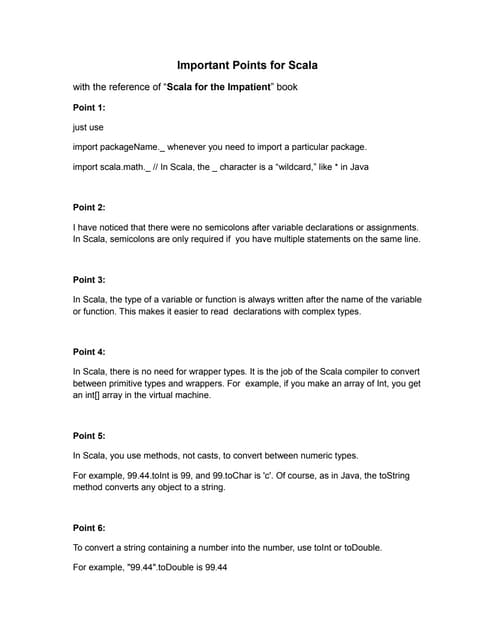 Important Points for Scala

with the reference of "Scala for the Impatient" book

Point 1:

just use

import packageName._ whenever you need to import a particular package.

import scala.math._ // In Scala, the _ character is a "wildcard," like * in Java

Point 2:

I have noticed that there were no semicolons after variable declarations or assignments. In Scala, semicolons are only required if you have multiple statements on the same line.

Point 3:

In Scala, the type of a variable or function is always written after the name of the variable or function. This makes it easier to read declarations with complex types.

Point 4:

In Scala, there is no need for wrapper types. It is the job of the Scala compiler to convert between primitive types and wrappers. For example, if you make an array of Int, you get an int[] array in the virtual machine.

Point 5:

In Scala, you use methods, not casts, to convert between numeric types.

For example, 99.44.toInt is 99, and 99.toChar is 'c'. Of course, as in Java, the toString method converts any object to a string.

Point 6:

To convert a string containing a number into the number, use toInt or toDouble.

For example, "99.44".toDouble is 99.44